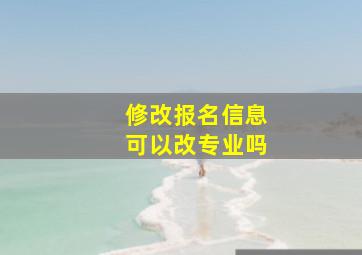 修改报名信息
可以改专业吗